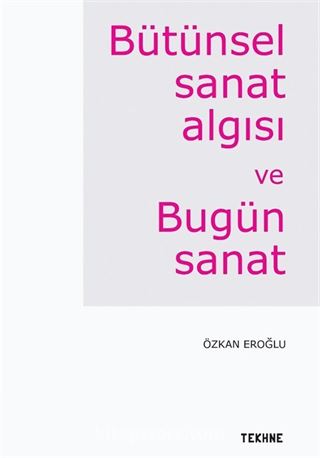 Bütünsel sanat algısı ve Bugün sanat

ÖZKAN EROĞLU

TEKHNE